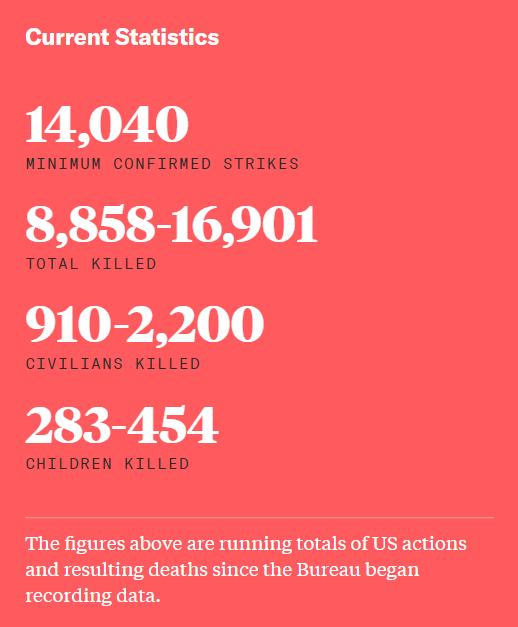 Current Statistics

14,040
MINIMUM CONFIRMED STRIKES

8,858-16,901
TOTAL KILLED

910-2,200
CIVILIANS KILLED

283-454
CHILDREN KILLED

The figures above are running totals of US actions and resulting deaths since the Bureau began recording data.